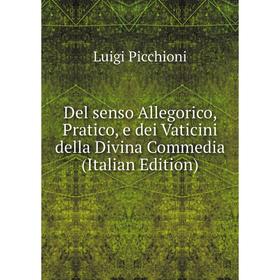 Luigi Picchioni

Del senso Allegorico, Pratico, e dei Vaticini della Divina Commedia (Italian Edition)